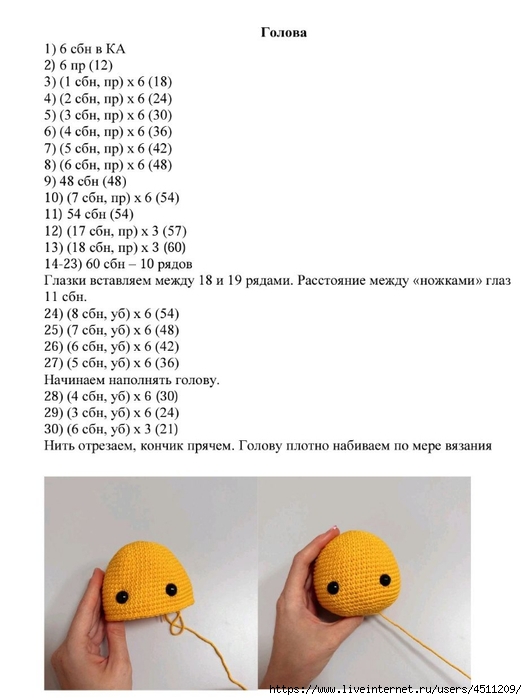 Голова

1) 6 сбн в КА
2) 6 пр (12)
3) (1 сбн, пр) х 6 (18)
4) (2 сбн, пр) х 6 (24)
5) (3 сбн, пр) х 6 (30)
6) (4 сбн, пр) х 6 (36)
7) (5 сбн, пр) х 6 (42)
8) (6 сбн, пр) х 6 (48)
9) 48 сбн (48)
10) (7 сбн, пр) х 6 (54)
11) 54 сбн (54)
12) (17 сбн, пр) х 3 (57)
13) (18 сбн, пр) х 3 (60)
14-23) 60 сбн – 10 рядов
Глазки вставляем между 18 и 19 рядами. Расстояние между «ножками» глаз 11 сбн.
24) (8 сбн, уб) х 6 (54)
25) (7 сбн, уб) х 6 (48)
26) (6 сбн, уб) х 6 (42)
27) (5 сбн, уб) х 6 (36)
Начинаем наполнять голову.
28) (4 сбн, уб) х 6 (30)
29) (3 сбн, уб) х 6 (24)
30) (6 сбн, уб) х 3 (21)
Нить отрезаем, кончик прячем. Голову плотно набиваем по мере вязания

https://www.liveinternet.ru/users/4511209/